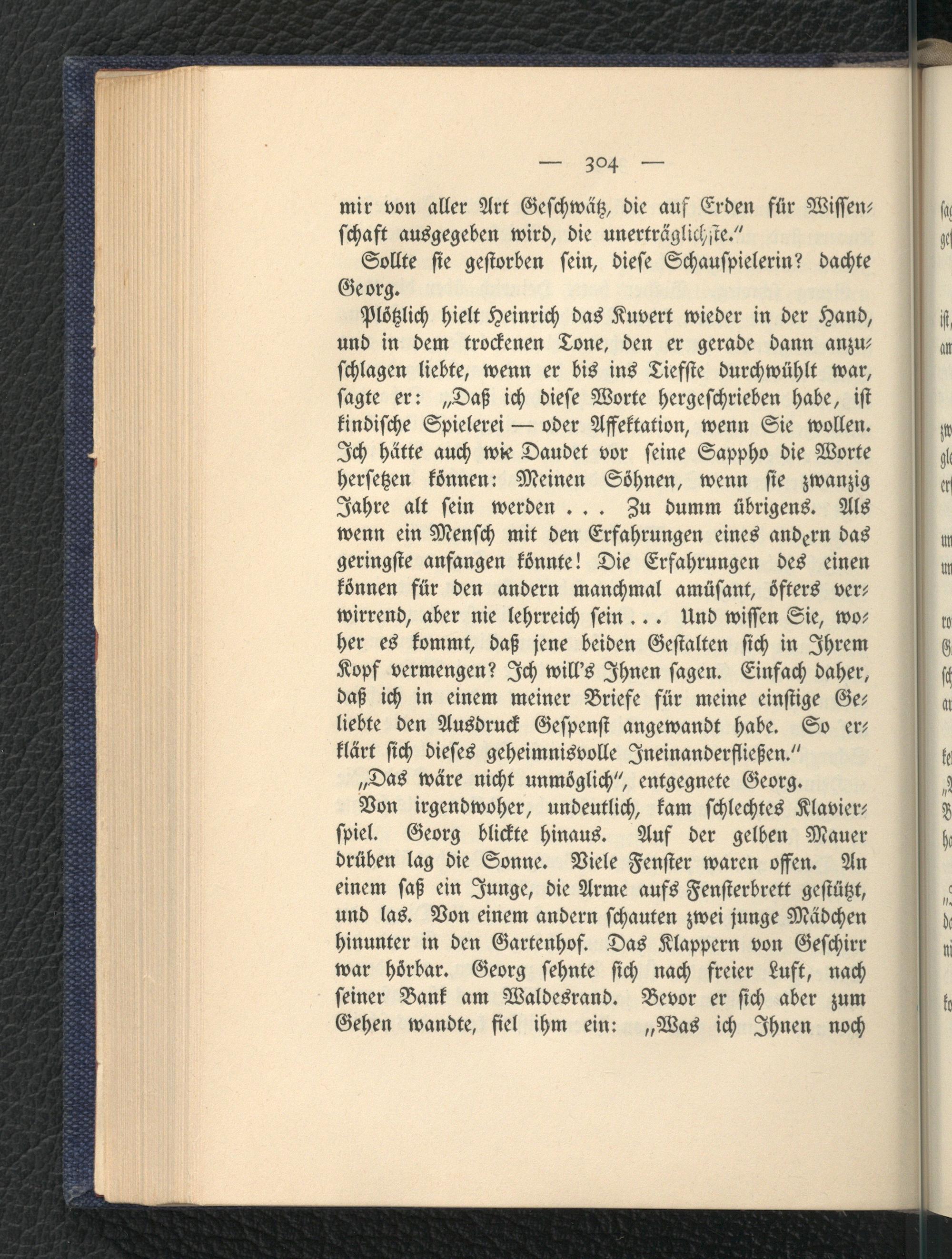 — 304 —

mir von aller Art Geschwätz, die auf Erden für Wissenschaft ausgegeben wird, die unerträglichste."

Sollte sie gestorben sein, diese Schauspielerin? dachte Georg.

Plötzlich hielt Heinrich das Kuvert wieder in der Hand, und in dem trockenen Tone, den er gerade dann anzuschlagen liebte, wenn er bis ins Tiefste durchwühlt war, sagte er: „Daß ich diese Worte hergeschrieben habe, ist kindische Spielerei — oder Affektation, wenn Sie wollen. Ich hätte auch wie Daudet vor seine Sappho die Worte hersetzen können: Meinen Söhnen, wenn sie zwanzig Jahre alt sein werden . . . Zu dumm übrigens. Als wenn ein Mensch mit den Erfahrungen eines andern das geringste anfangen könnte! Die Erfahrungen des einen können für den andern manchmal amüsant, öfters verwirrend, aber nie lehrreich sein . . . Und wissen Sie, woher es kommt, daß jene beiden Gestalten sich in Ihrem Kopf vermengen? Ich will's Ihnen sagen. Einfach daher, daß ich in einem meiner Briefe für meine einstige Geliebte den Ausdruck Gespenst angewandt habe. So erklärt sich dieses geheimnisvolle Ineinanderfließen."

„Das wäre nicht unmöglich", entgegnete Georg.

Von irgendwoher, undeutlich, kam schlechtes Klavierspiel. Georg blickte hinaus. Auf der gelben Mauer drüben lag die Sonne. Viele Fenster waren offen. An einem saß ein Junge, die Arme aufs Fensterbrett gestützt, und las. Von einem andern schauten zwei junge Mädchen hinunter in den Gartenhof. Das Klappern von Geschirr war hörbar. Georg sehnte sich nach freier Luft, nach seiner Bank am Waldesrand. Bevor er sich aber zum Gehen wandte, fiel ihm ein: „Was ich Ihnen noch